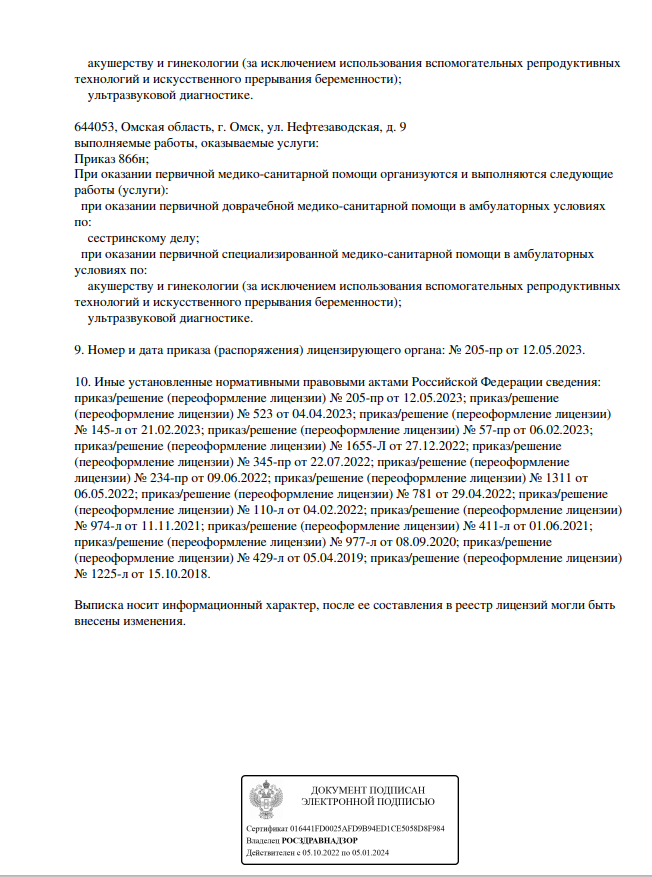 акушерству и гинекологии (за исключением использования вспомогательных репродуктивных технологий и искусственного прерывания беременности);
ультразвуковой диагностике.

644053, Омская область, г. Омск, ул. Нефтезаводская, д. 9
выполняемые работы, оказываемые услуги:
Приказ 866н;
При оказании первичной медико-санитарной помощи организуются и выполняются следующие работы (услуги):
при оказании первичной доврачебной медико-санитарной помощи в амбулаторных условиях по:
сестринскому делу;
при оказании первичной специализированной медико-санитарной помощи в амбулаторных условиях по:
акушерству и гинекологии (за исключением использования вспомогательных репродуктивных технологий и искусственного прерывания беременности);
ультразвуковой диагностике.

9. Номер и дата приказа (распоряжения) лицензирующего органа: № 205-пр от 12.05.2023.

10. Иные установленные нормативными правовыми актами Российской Федерации сведения: приказ/решение (переоформление лицензии) № 205-пр от 12.05.2023; приказ/решение (переоформление лицензии) № 523 от 04.04.2023; приказ/решение (переоформление лицензии) № 145-л от 21.02.2023; приказ/решение (переоформление лицензии) № 57-пр от 06.02.2023; приказ/решение (переоформление лицензии) № 1655-Л от 27.12.2022; приказ/решение (переоформление лицензии) № 345-пр от 22.07.2022; приказ/решение (переоформление лицензии) № 234-пр от 09.06.2022; приказ/решение (переоформление лицензии) № 1311 от 06.05.2022; приказ/решение (переоформление лицензии) № 781 от 29.04.2022; приказ/решение (переоформление лицензии) № 110-л от 04.02.2022; приказ/решение (переоформление лицензии) № 974-л от 11.11.2021; приказ/решение (переоформление лицензии) № 411-л от 01.06.2021; приказ/решение (переоформление лицензии) № 977-л от 08.09.2020; приказ/решение (переоформление лицензии) № 429-л от 05.04.2019; приказ/решение (переоформление лицензии) № 1225-л от 15.10.2018.

Выписка носит информационный характер, после ее составления в реестр лицензий могли быть внесены изменения.

ДОКУМЕНТ ПОДПИСАН ЭЛЕКТРОННОЙ ПОДПИСЬЮ

Сертификат 016441FD0025AFD9B94ED1CE5058D8F984
Владелец РОСЗДРАВНАДЗОР
Действителен с 05.10.2022 по 05.01.2024